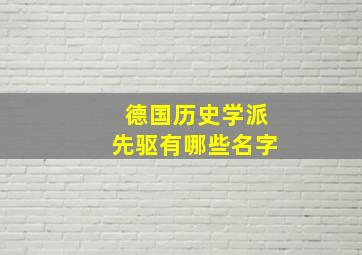 德国历史学派
先驱有哪些名字